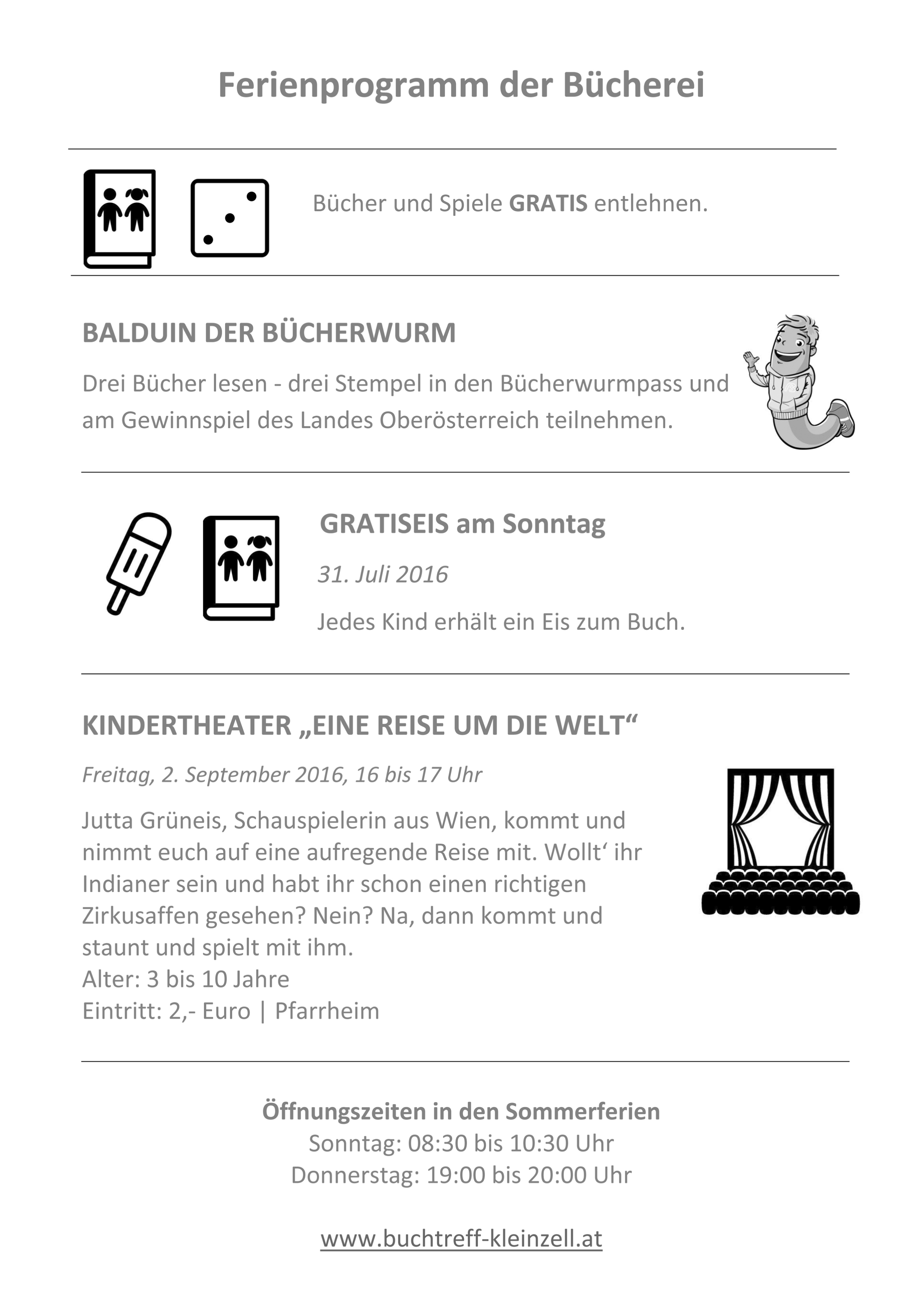 Ferienprogramm der Bücherei

Bücher und Spiele GRATIS entlehnen.

BALDUIN DER BÜCHERWURM

Drei Bücher lesen - drei Stempel in den Bücherwurmpass und am Gewinnspiel des Landes Oberösterreich teilnehmen.

GRATISEIS am Sonntag

31. Juli 2016

Jedes Kind erhält ein Eis zum Buch.

KINDERTHEATER „EINE REISE UM DIE WELT“

Freitag, 2. September 2016, 16 bis 17 Uhr

Jutta Grüneis, Schauspielerin aus Wien, kommt und nimmt euch auf eine aufregende Reise mit. Wollt‘ ihr Indianer sein und habt ihr schon einen richtigen Zirkusaffen gesehen? Nein? Na, dann kommt und staunt und spielt mit ihm.
Alter: 3 bis 10 Jahre
Eintritt: 2,- Euro | Pfarrheim

Öffnungszeiten in den Sommerferien
Sonntag: 08:30 bis 10:30 Uhr
Donnerstag: 19:00 bis 20:00 Uhr

www.buchtreff-kleinzell.at